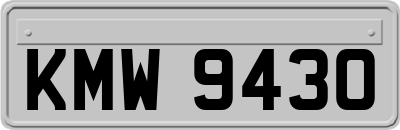 KMW 9430